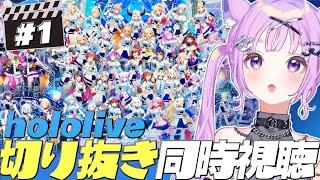 #1

hololive

切り抜き同時視聴